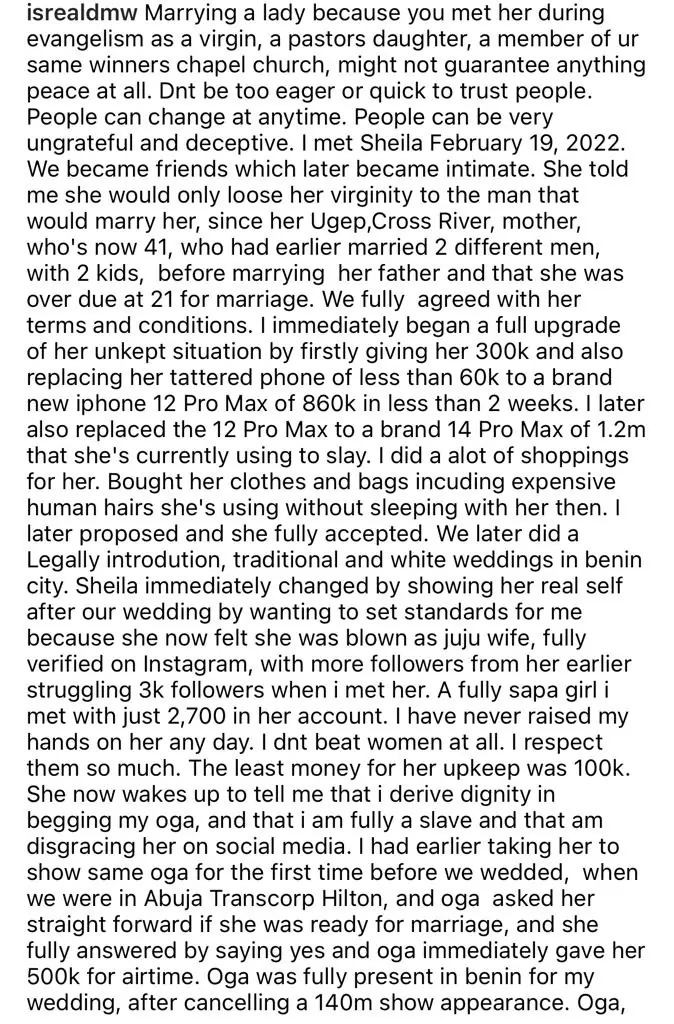 isrealdmw Marrying a lady because you met her during evangelism as a virgin, a pastors daughter, a member of ur same winners chapel church, might not guarantee anything peace at all. Dnt be too eager or quick to trust people. People can change at anytime. People can be very ungrateful and deceptive. I met Sheila February 19, 2022. We became friends which later became intimate. She told me she would only loose her virginity to the man that would marry her, since her Ugep,Cross River, mother, who's now 41, who had earlier married 2 different men, with 2 kids, before marrying her father and that she was over due at 21 for marriage. We fully agreed with her terms and conditions. I immediately began a full upgrade of her unkept situation by firstly giving her 300k and also replacing her tattered phone of less than 60k to a brand new iphone 12 Pro Max of 860k in less than 2 weeks. I later also replaced the 12 Pro Max to a brand 14 Pro Max of 1.2m that she's currently using to slay. I did a alot of shoppings for her. Bought her clothes and bags incuding expensive human hairs she's using without sleeping with her then. I later proposed and she fully accepted. We later did a Legally introdution, traditional and white weddings in benin city. Sheila immediately changed by showing her real self after our wedding by wanting to set standards for me because she now felt she was blown as juju wife, fully verified on Instagram, with more followers from her earlier struggling 3k followers when i met her. A fully sapa girl i met with just 2,700 in her account. I have never raised my hands on her any day. I dnt beat women at all. I respect them so much. The least money for her upkeep was 100k. She now wakes up to tell me that i derive dignity in begging my oga, and that i am fully a slave and that am disgracing her on social media. I had earlier taking her to show same oga for the first time before we wedded, when we were in Abuja Transcorp Hilton, and oga asked her straight forward if she was ready for marriage, and she fully answered by saying yes and oga immediately gave her 500k for airtime. Oga was fully present in benin for my wedding, after cancelling a 140m show appearance. Oga,